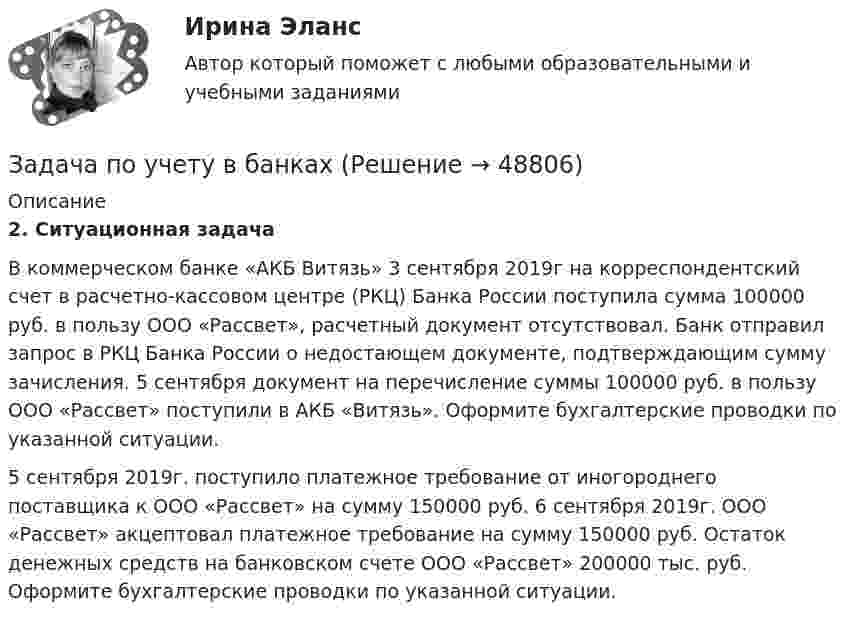 Ирина Эланс

Автор который поможет с любыми образовательными и учебными заданиями

Задача по учету в банках (Решение → 48806)

Описание

**2. Ситуационная задача**

В коммерческом банке «АКБ Витязь» 3 сентября 2019г на корреспондентский счет в расчетно-кассовом центре (РКЦ) Банка России поступила сумма 100000 руб. в пользу ООО «Рассвет», расчетный документ отсутствовал. Банк отправил запрос в РКЦ Банка России о недостающем документе, подтверждающим сумму зачисления. 5 сентября документ на перечисление суммы 100000 руб. в пользу ООО «Рассвет» поступили в АКБ «Витязь». Оформите бухгалтерские проводки по указанной ситуации.

5 сентября 2019г. поступило платежное требование от иногороднего поставщика к ООО «Рассвет» на сумму 150000 руб. 6 сентября 2019г. ООО «Рассвет» акцептовал платежное требование на сумму 150000 руб. Остаток денежных средств на банковском счете ООО «Рассвет» 200000 тыс. руб. Оформите бухгалтерские проводки по указанной ситуации.